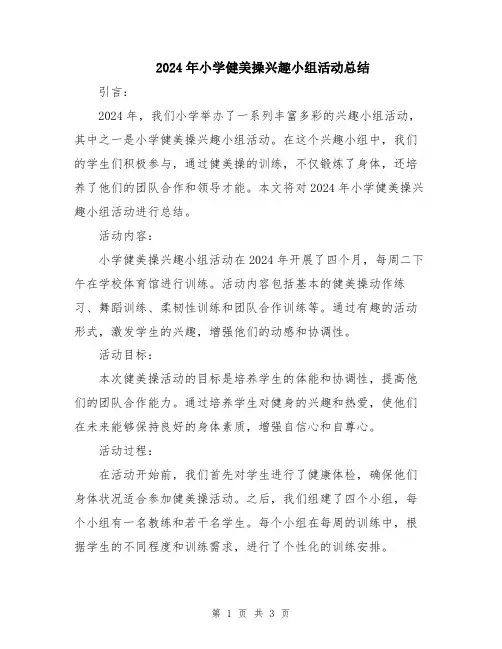 2024年小学健美操兴趣小组活动总结

引言：

2024年，我们小学举办了一系列丰富多彩的兴趣小组活动，其中之一是小学健美操兴趣小组活动。在这个兴趣小组中，我们的学生们积极参与，通过健美操的训练，不仅锻炼了身体，还培养了他们的团队合作和领导才能。本文将对2024年小学健美操兴趣小组活动进行总结。

活动内容：

小学健美操兴趣小组活动在2024年开展了四个月，每周二下午在学校体育馆进行训练。活动内容包括基本的健美操动作练习、舞蹈训练、柔韧性训练和团队合作训练等。通过有趣的活动形式，激发学生的兴趣，增强他们的动感和协调性。

活动目标：

本次健美操活动的目标是培养学生的体能和协调性，提高他们的团队合作能力。通过培养学生对健身的兴趣和热爱，使他们在未来能够保持良好的身体素质，增强自信心和自尊心。

活动过程：

在活动开始前，我们首先对学生进行了健康体检，确保他们身体状况适合参加健美操活动。之后，我们组建了四个小组，每个小组有一名教练和若干名学生。每个小组在每周的训练中，根据学生的不同程度和训练需求，进行了个性化的训练安排。

第 1 页 共 3 页